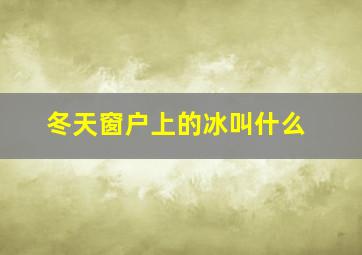 冬天窗户上的冰叫什么